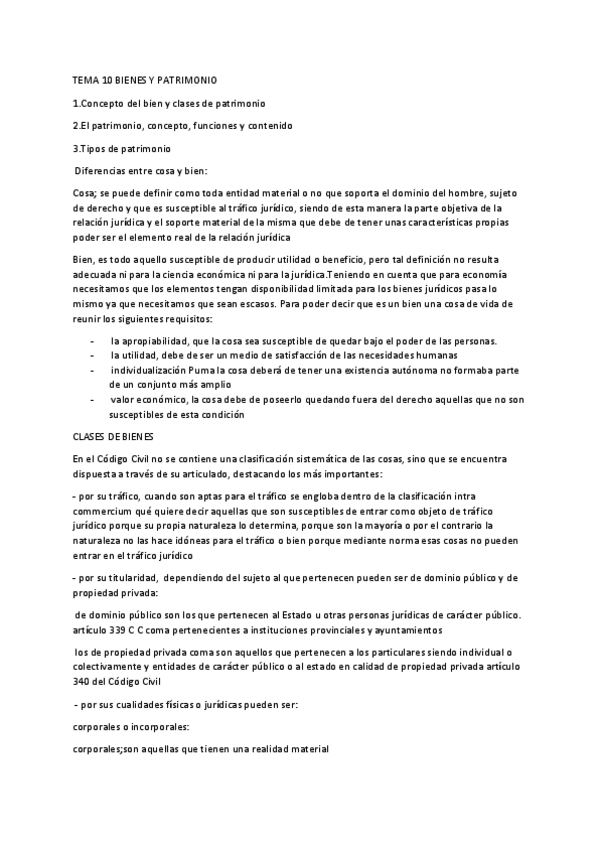 TEMA 10 BIENES Y PATRIMONIO

1.Concepto del bien y clases de patrimonio

2.El patrimonio, concepto, funciones y contenido

3.Tipos de patrimonio

Diferencias entre cosa y bien:

Cosa; se puede definir como toda entidad material o no que soporta el dominio del hombre, sujeto de derecho y que es susceptible al tráfico jurídico, siendo de esta manera la parte objetiva de la relación jurídica y el soporte material de la misma que debe de tener unas características propias poder ser el elemento real de la relación jurídica

Bien, es todo aquello susceptible de producir utilidad o beneficio, pero tal definición no resulta adecuada ni para la ciencia económica ni para la jurídica.Teniendo en cuenta que para economía necesitamos que los elementos tengan disponibilidad limitada para los bienes jurídicos pasa lo mismo ya que necesitamos que sean escasos. Para poder decir que es un bien una cosa de vida de reunir los siguientes requisitos:

- la apropiabilidad, que la cosa sea susceptible de quedar bajo el poder de las personas.
- la utilidad, debe de ser un medio de satisfacción de las necesidades humanas
- individualización Puma la cosa deberá de tener una existencia autónoma no formaba parte de un conjunto más amplio
- valor económico, la cosa debe de poseerlo quedando fuera del derecho aquellas que no son susceptibles de esta condición

CLASES DE BIENES

En el Código Civil no se contiene una clasificación sistemática de las cosas, sino que se encuentra dispuesta a través de su articulado, destacando los más importantes:

- por su tráfico, cuando son aptas para el tráfico se engloba dentro de la clasificación intra commercium qué quiere decir aquellas que son susceptibles de entrar como objeto de tráfico jurídico porque su propia naturaleza lo determina, porque son la mayoría o por el contrario la naturaleza no las hace idóneas para el tráfico o bien porque mediante norma esas cosas no pueden entrar en el tráfico jurídico

- por su titularidad, dependiendo del sujeto al que pertenecen pueden ser de dominio público y de propiedad privada:

de dominio público son los que pertenecen al Estado u otras personas jurídicas de carácter público. artículo 339 C C coma pertenecientes a instituciones provinciales y ayuntamientos

los de propiedad privada coma son aquellos que pertenecen a los particulares siendo individual o colectivamente y entidades de carácter público o al estado en calidad de propiedad privada artículo 340 del Código Civil

- por sus cualidades físicas o jurídicas pueden ser:

corporales o incorporales:

corporales;son aquellas que tienen una realidad material